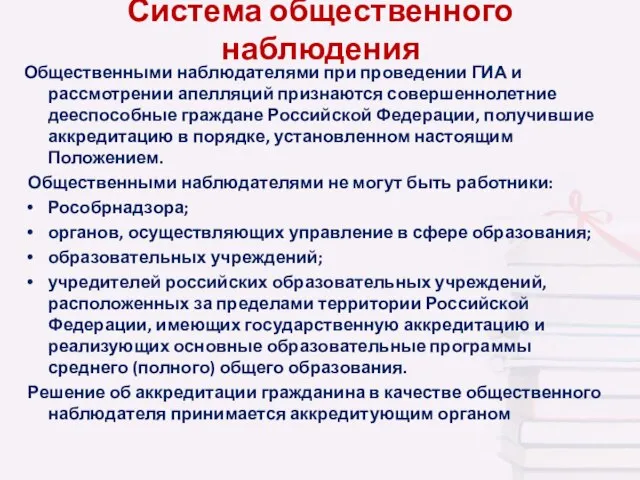 Система общественного наблюдения

Общественными наблюдателями при проведении ГИА и рассмотрении апелляций признаются совершеннолетние дееспособные граждане Российской Федерации, получившие аккредитацию в порядке, установленном настоящим Положением.

Общественными наблюдателями не могут быть работники:
• Рособрнадзора;
• органов, осуществляющих управление в сфере образования;
• образовательных учреждений;
• учредителей российских образовательных учреждений, расположенных за пределами территории Российской Федерации, имеющих государственную аккредитацию и реализующих основные образовательные программы среднего (полного) общего образования.

Решение об аккредитации гражданина в качестве общественного наблюдателя принимается аккредитующим органом